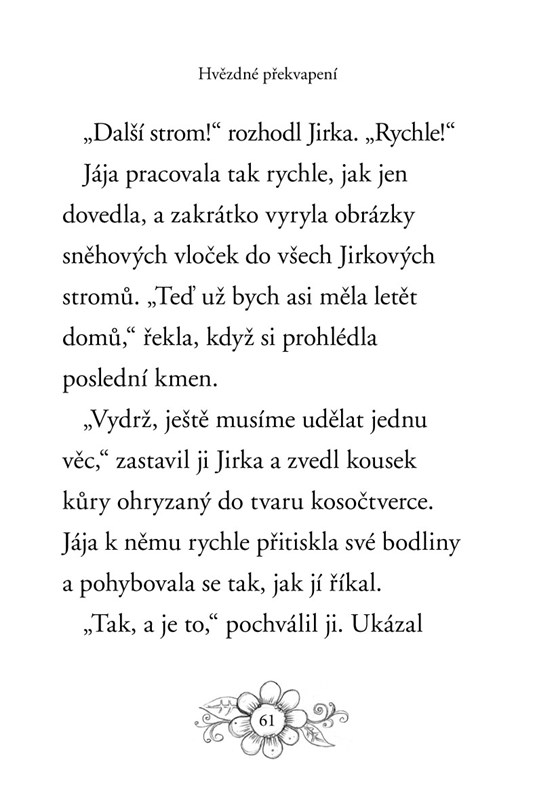 Hvězdné překvapení

„Další strom!“ rozhodl Jirka. „Rychle!“

Jája pracovala tak rychle, jak jen dovedla, a zakrátko vyryla obrázky sněhových vloček do všech Jirkových stromů. „Teď už bych asi měla letět domů,“ řekla, když si prohlédla poslední kmen.

„Vydrž, ještě musíme udělat jednu věc,“ zastavil ji Jirka a zvedl kousek kůry ohryzaný do tvaru kosočtverce. Jája k němu rychle přitiskla své bodliny a pohybovala se tak, jak jí říkal.

„Tak, a je to,“ pochválil ji. Ukázal

61